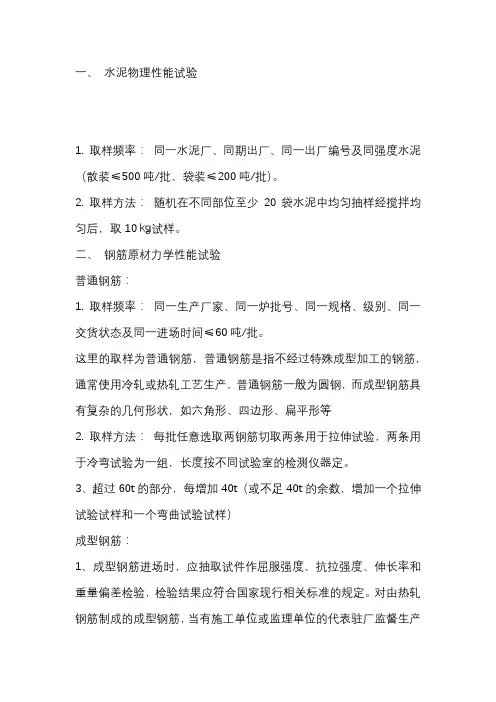 一、 水泥物理性能试验

1. 取样频率： 同一水泥厂、同期出厂、同一出厂编号及同强度水泥（散装≤500 吨/批、袋装≤200 吨/批）。

2. 取样方法： 随机在不同部位至少 20 袋水泥中均匀抽样经搅拌均匀后，取 10 ㎏试样。

二、 钢筋原材力学性能试验

普通钢筋：

1. 取样频率： 同一生产厂家、同一炉批号、同一规格、级别、同一交货状态及同一进场时间≤60 吨/批。

这里的取样为普通钢筋，普通钢筋是指不经过特殊成型加工的钢筋，通常使用冷轧或热轧工艺生产，普通钢筋一般为圆钢，而成型钢筋具有复杂的几何形状，如六角形、四边形、扁平形等

2. 取样方法： 每批任意选取两钢筋切取两条用于拉伸试验，两条用于冷弯试验为一组，长度按不同试验室的检测仪器定。

3、超过 60t 的部分，每增加 40t（或不足 40t 的余数，增加一个拉伸试验试样和一个弯曲试验试样）

成型钢筋：

1、成型钢筋进场时，应抽取试件作屈服强度、抗拉强度、伸长率和重量偏差检验，检验结果应符合国家现行相关标准的规定。对由热轧钢筋制成的成型钢筋，当有施工单位或监理单位的代表驻厂监督生产